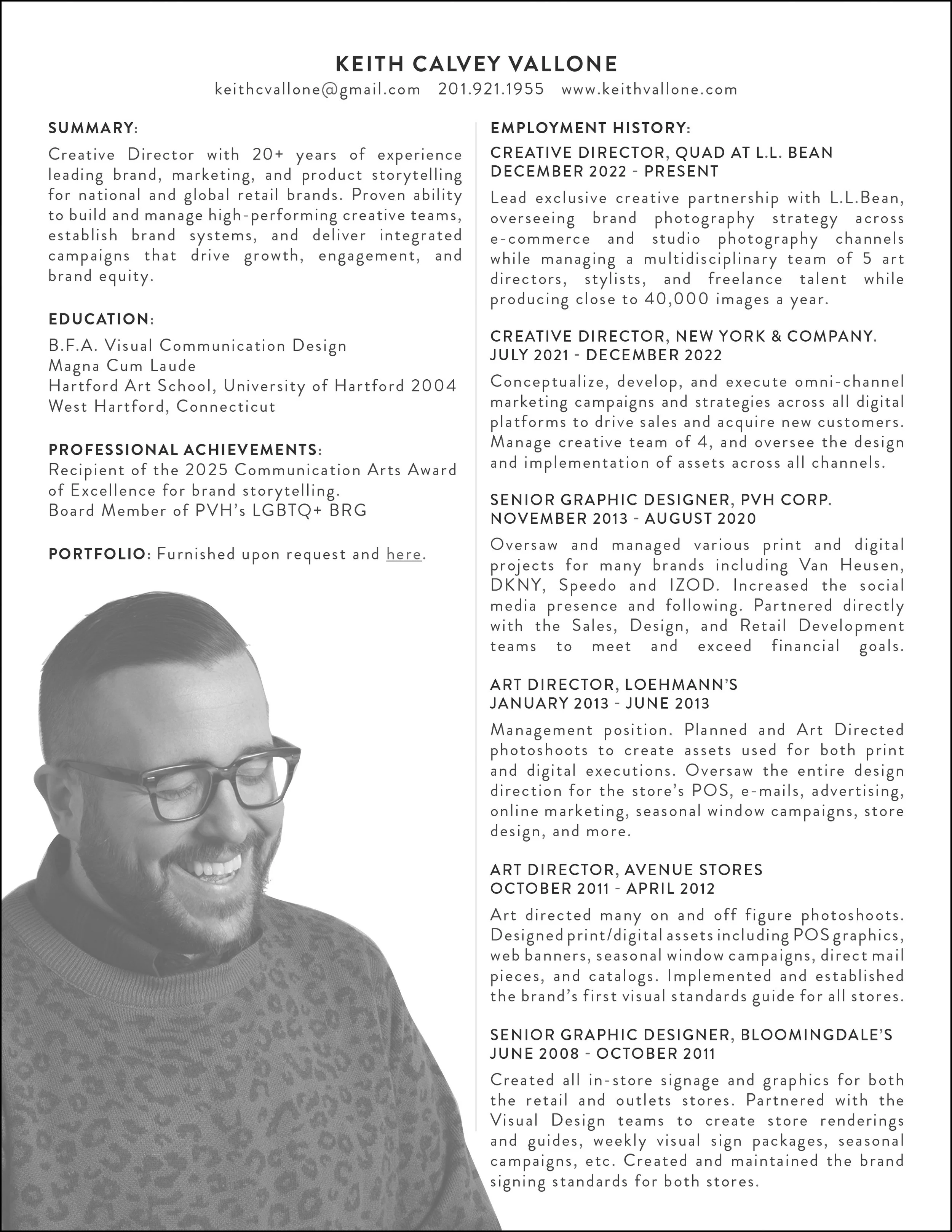 KEITH CALVEY VALLONE
keithcvallone@gmail.com 201.921.1955 www.keithvallone.com

SUMMARY:
Creative Director with 20+ years of experience leading brand, marketing, and product storytelling for national and global retail brands. Proven ability to build and manage high-performing creative teams, establish brand systems, and deliver integrated campaigns that drive growth, engagement, and brand equity.

EDUCATION:
B.F.A. Visual Communication Design
Magna Cum Laude
Hartford Art School, University of Hartford 2004
West Hartford, Connecticut

PROFESSIONAL ACHIEVEMENTS:
Recipient of the 2025 Communication Arts Award of Excellence for brand storytelling.
Board Member of PVH's LGBTQ+ BRG

PORTFOLIO: Furnished upon request and here.

EMPLOYMENT HISTORY:
CREATIVE DIRECTOR, QUAD AT L.L. BEAN
DECEMBER 2022 - PRESENT
Lead exclusive creative partnership with L.L.Bean, overseeing brand photography strategy across e-commerce and studio photography channels while managing a multidisciplinary team of 5 art directors, stylists, and freelance talent while producing close to 40,000 images a year.

CREATIVE DIRECTOR, NEW YORK & COMPANY.
JULY 2021 - DECEMBER 2022
Conceptualize, develop, and execute omni-channel marketing campaigns and strategies across all digital platforms to drive sales and acquire new customers. Manage creative team of 4, and oversee the design and implementation of assets across all channels.

SENIOR GRAPHIC DESIGNER, PVH CORP.
NOVEMBER 2013 - AUGUST 2020
Oversaw and managed various print and digital projects for many brands including Van Heusen, DKNY, Speedo and IZOD. Increased the social media presence and following. Partnered directly with the Sales, Design, and Retail Development teams to meet and exceed financial goals.

ART DIRECTOR, LOEHMANN'S
JANUARY 2013 - JUNE 2013
Management position. Planned and Art Directed photoshoots to create assets used for both print and digital executions. Oversaw the entire design direction for the store's POS, e-mails, advertising, online marketing, seasonal window campaigns, store design, and more.

ART DIRECTOR, AVENUE STORES
OCTOBER 2011 - APRIL 2012
Art directed many on and off figure photoshoots. Designed print/digital assets including POS graphics, web banners, seasonal window campaigns, direct mail pieces, and catalogs. Implemented and established the brand's first visual standards guide for all stores.

SENIOR GRAPHIC DESIGNER, BLOOMINGDALE'S
JUNE 2008 - OCTOBER 2011
Created all in-store signage and graphics for both the retail and outlets stores. Partnered with the Visual Design teams to create store renderings and guides, weekly visual sign packages, seasonal campaigns, etc. Created and maintained the brand signing standards for both stores.